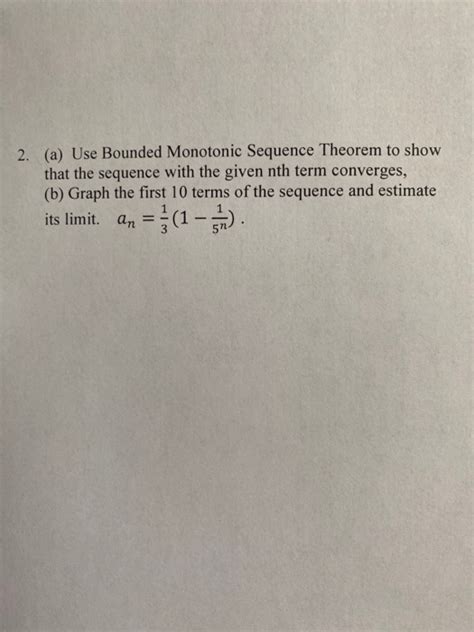 2. (a) Use Bounded Monotonic Sequence Theorem to show that the sequence with the given nth term converges,
(b) Graph the first 10 terms of the sequence and estimate its limit. $a_n = \frac{1}{3}(1 - \frac{1}{5^n})$ .